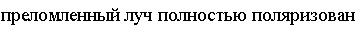 преломленный луч полностью поляризован